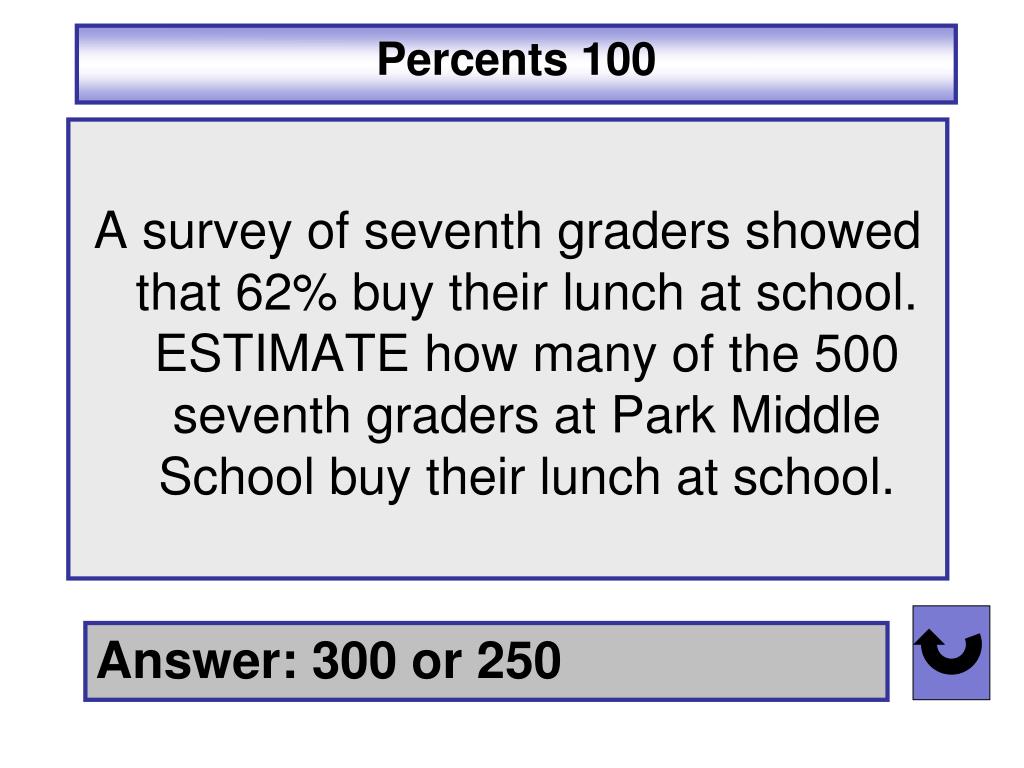 Percents 100

A survey of seventh graders showed that 62% buy their lunch at school. ESTIMATE how many of the 500 seventh graders at Park Middle School buy their lunch at school.

Answer: 300 or 250